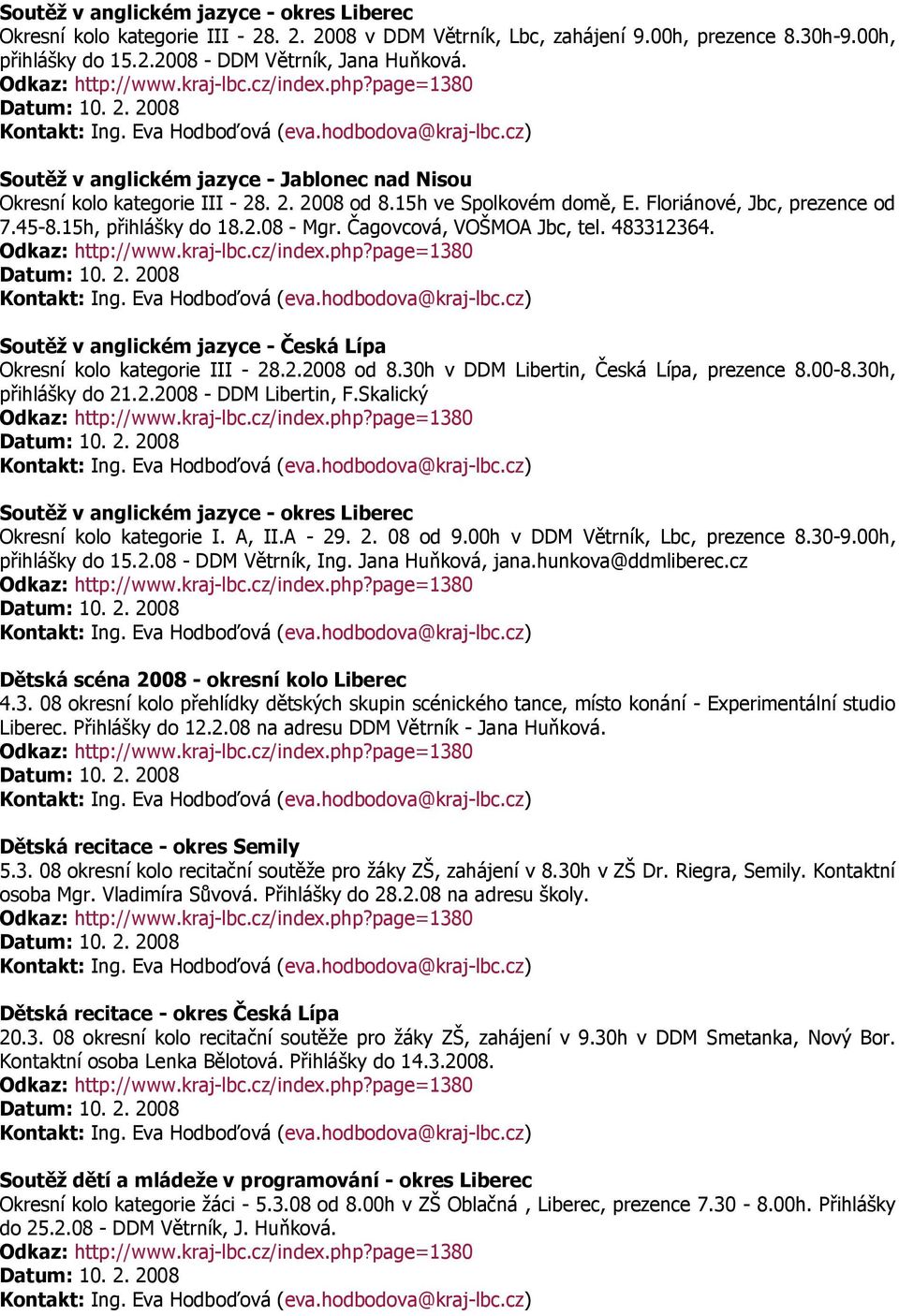 Soutěž v anglickém jazyce - okres Liberec
Okresní kolo kategorie III - 28. 2. 2008 v DDM Větrník, Lbc, zahájení 9.00h, prezence 8.30h-9.00h, přihlášky do 15.2.2008 - DDM Větrník, Jana Huňková.
Odkaz: http://www.kraj-lbc.cz/index.php?page=1380
Datum: 10. 2. 2008
Kontakt: Ing. Eva Hodboďová (eva.hodbodova@kraj-lbc.cz)

Soutěž v anglickém jazyce - Jablonec nad Nisou
Okresní kolo kategorie III - 28. 2. 2008 od 8.15h ve Spolkovém domě, E. Floriánové, Jbc, prezence od 7.45-8.15h, přihlášky do 18.2.08 - Mgr. Čagovcová, VOŠMOA Jbc, tel. 483312364.
Odkaz: http://www.kraj-lbc.cz/index.php?page=1380
Datum: 10. 2. 2008
Kontakt: Ing. Eva Hodboďová (eva.hodbodova@kraj-lbc.cz)

Soutěž v anglickém jazyce - Česká Lípa
Okresní kolo kategorie III - 28.2.2008 od 8.30h v DDM Libertin, Česká Lípa, prezence 8.00-8.30h, přihlášky do 21.2.2008 - DDM Libertin, F.Skalický
Odkaz: http://www.kraj-lbc.cz/index.php?page=1380
Datum: 10. 2. 2008
Kontakt: Ing. Eva Hodboďová (eva.hodbodova@kraj-lbc.cz)

Soutěž v anglickém jazyce - okres Liberec
Okresní kolo kategorie I. A, II.A - 29. 2. 08 od 9.00h v DDM Větrník, Lbc, prezence 8.30-9.00h, přihlášky do 15.2.08 - DDM Větrník, Ing. Jana Huňková, jana.hunkova@ddmliberec.cz
Odkaz: http://www.kraj-lbc.cz/index.php?page=1380
Datum: 10. 2. 2008
Kontakt: Ing. Eva Hodboďová (eva.hodbodova@kraj-lbc.cz)

Dětská scéna 2008 - okresní kolo Liberec
4.3. 08 okresní kolo přehlídky dětských skupin scénického tance, místo konání - Experimentální studio Liberec. Přihlášky do 12.2.08 na adresu DDM Větrník - Jana Huňková.
Odkaz: http://www.kraj-lbc.cz/index.php?page=1380
Datum: 10. 2. 2008
Kontakt: Ing. Eva Hodboďová (eva.hodbodova@kraj-lbc.cz)

Dětská recitace - okres Semily
5.3. 08 okresní kolo recitační soutěže pro žáky ZŠ, zahájení v 8.30h v ZŠ Dr. Riegra, Semily. Kontaktní osoba Mgr. Vladimíra Sůvová. Přihlášky do 28.2.08 na adresu školy.
Odkaz: http://www.kraj-lbc.cz/index.php?page=1380
Datum: 10. 2. 2008
Kontakt: Ing. Eva Hodboďová (eva.hodbodova@kraj-lbc.cz)

Dětská recitace - okres Česká Lípa
20.3. 08 okresní kolo recitační soutěže pro žáky ZŠ, zahájení v 9.30h v DDM Smetanka, Nový Bor. Kontaktní osoba Lenka Bělotová. Přihlášky do 14.3.2008.
Odkaz: http://www.kraj-lbc.cz/index.php?page=1380
Datum: 10. 2. 2008
Kontakt: Ing. Eva Hodboďová (eva.hodbodova@kraj-lbc.cz)

Soutěž dětí a mládeže v programování - okres Liberec
Okresní kolo kategorie žáci - 5.3.08 od 8.00h v ZŠ Oblačná , Liberec, prezence 7.30 - 8.00h. Přihlášky do 25.2.08 - DDM Větrník, J. Huňková.
Odkaz: http://www.kraj-lbc.cz/index.php?page=1380
Datum: 10. 2. 2008
Kontakt: Ing. Eva Hodboďová (eva.hodbodova@kraj-lbc.cz)